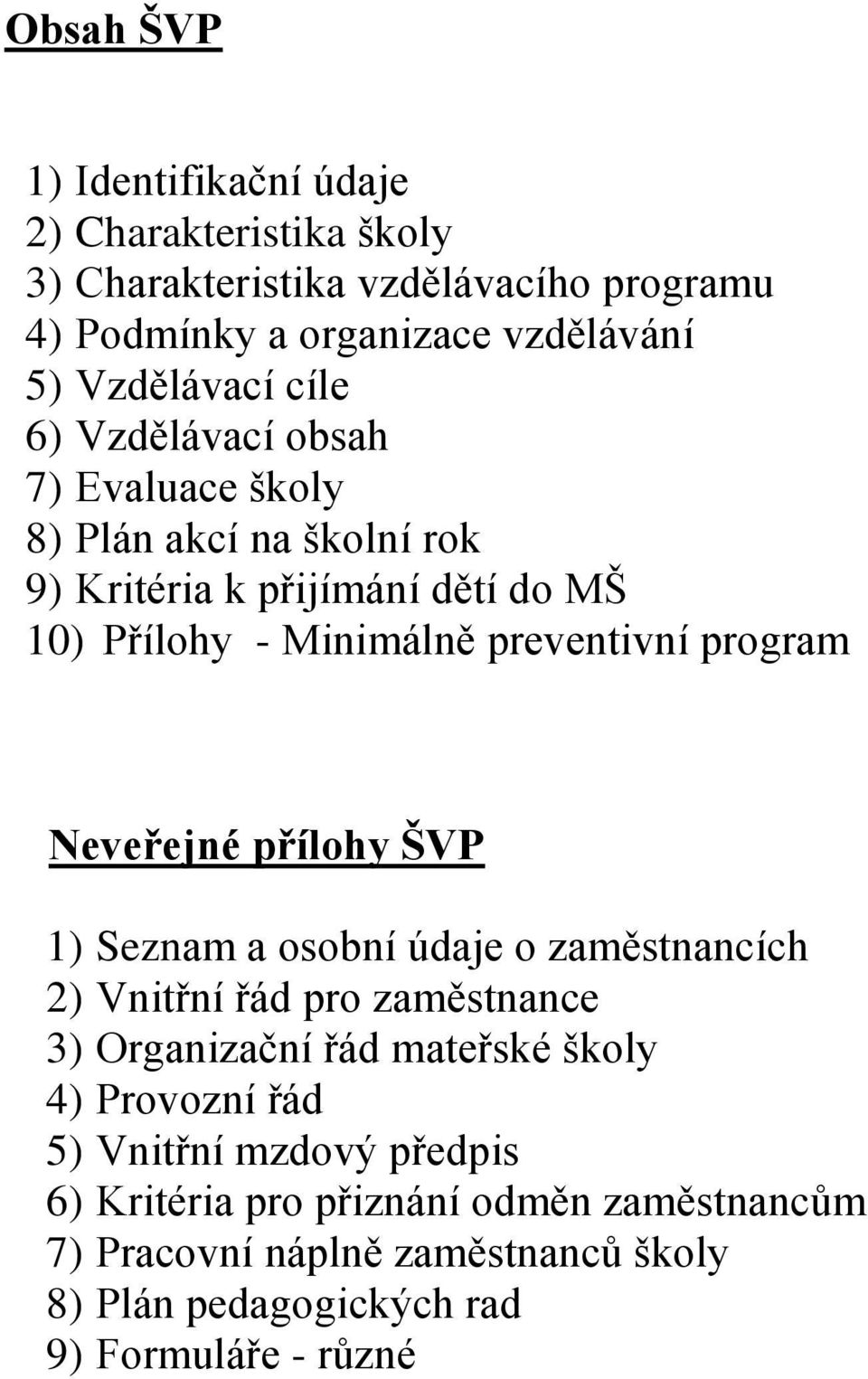 Obsah ŠVP

1) Identifikační údaje
2) Charakteristika školy
3) Charakteristika vzdělávacího programu
4) Podmínky a organizace vzdělávání
5) Vzdělávací cíle
6) Vzdělávací obsah
7) Evaluace školy
8) Plán akcí na školní rok
9) Kritéria k přijímání dětí do MŠ
10) Přílohy - Minimálně preventivní program

Neveřejné přílohy ŠVP

1) Seznam a osobní údaje o zaměstnancích
2) Vnitřní řád pro zaměstnance
3) Organizační řád mateřské školy
4) Provozní řád
5) Vnitřní mzdový předpis
6) Kritéria pro přiznání odměn zaměstnancům
7) Pracovní náplně zaměstnanců školy
8) Plán pedagogických rad
9) Formuláře - různé